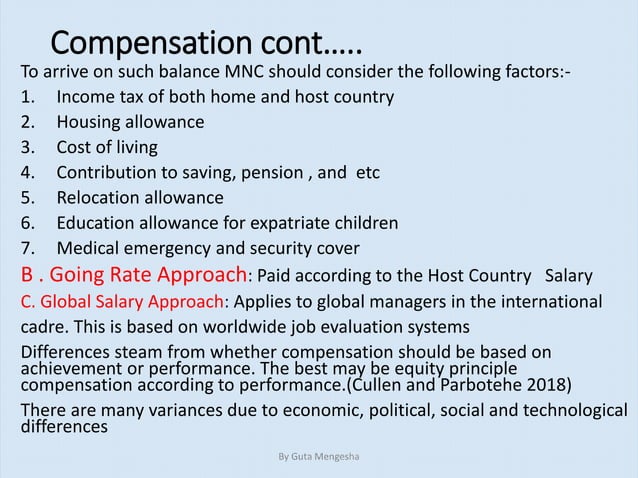 Compensation cont…..

To arrive on such balance MNC should consider the following factors:-

1. Income tax of both home and host country
2. Housing allowance
3. Cost of living
4. Contribution to saving, pension , and etc
5. Relocation allowance
6. Education allowance for expatriate children
7. Medical emergency and security cover

B . Going Rate Approach: Paid according to the Host Country Salary

C. Global Salary Approach: Applies to global managers in the international cadre. This is based on worldwide job evaluation systems

Differences steam from whether compensation should be based on achievement or performance. The best may be equity principle compensation according to performance.(Cullen and Parbotehe 2018)

There are many variances due to economic, political, social and technological differences

By Guta Mengesha